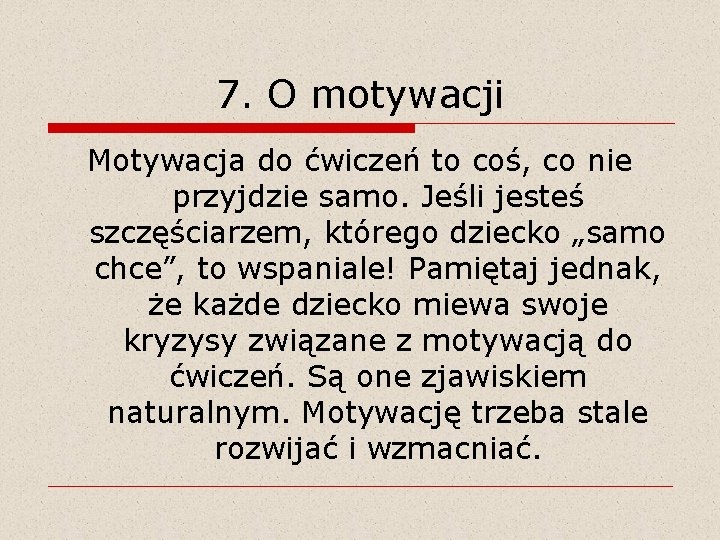 7. O motywacji

Motywacja do ćwiczeń to coś, co nie przyjdzie samo. Jeśli jesteś szczęściarzem, którego dziecko „samo chce”, to wspaniale! Pamiętaj jednak, że każde dziecko miewa swoje kryzysy związane z motywacją do ćwiczeń. Są one zjawiskiem naturalnym. Motywację trzeba stale rozwijać i wzmacniać.